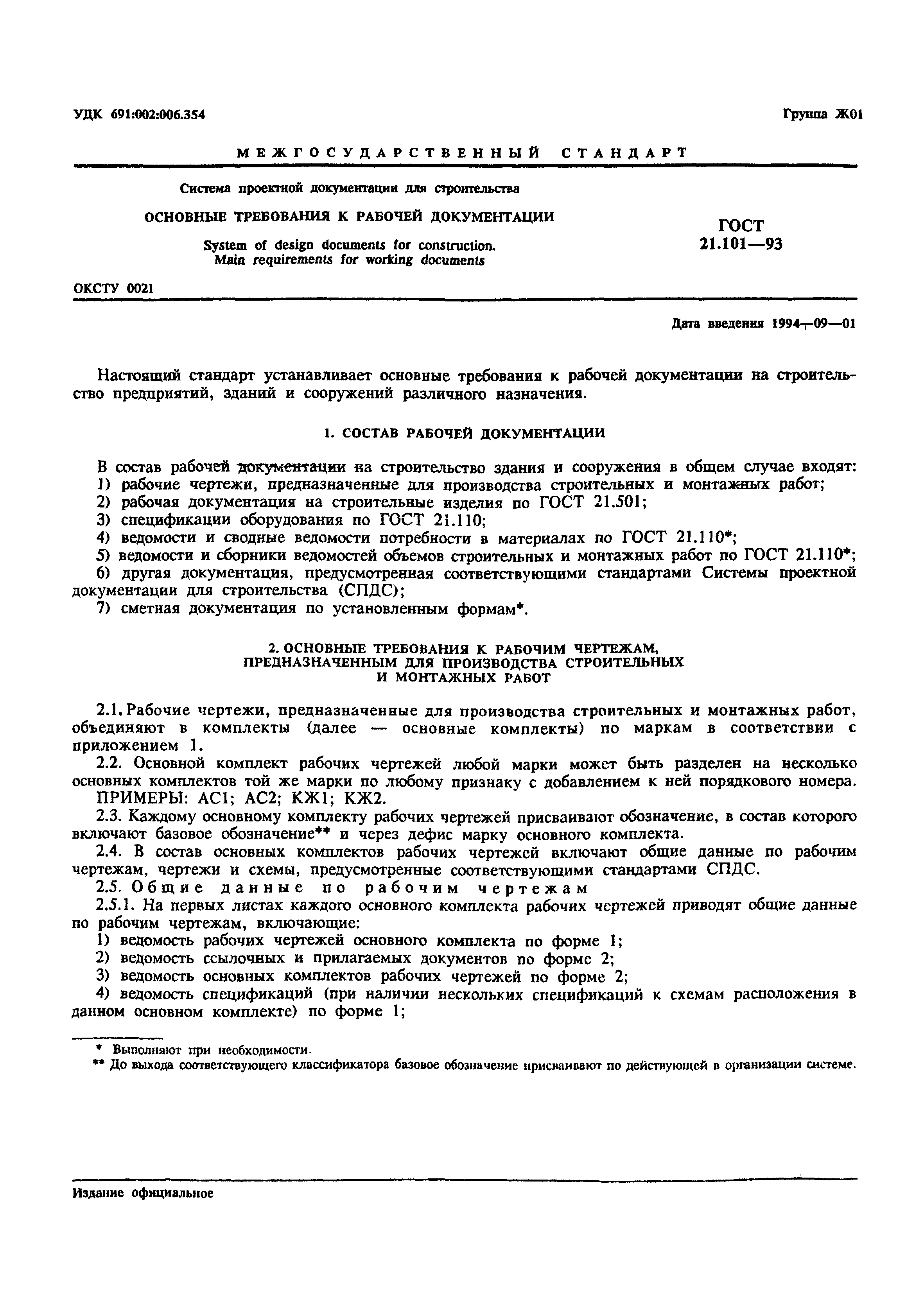 УДК 691:002:006.354

Группа Ж01

МЕЖГОСУДАРСТВЕННЫЙ СТАНДАРТ

Система проектной документации для строительства

ОСНОВНЫЕ ТРЕБОВАНИЯ К РАБОЧЕЙ ДОКУМЕНТАЦИИ

System of design documents for construction. Main requirements for working documents

ГОСТ 21.101—93

ОКСТУ 0021

Дата введения 1994—09—01

Настоящий стандарт устанавливает основные требования к рабочей документации на строительство предприятий, зданий и сооружений различного назначения.

1. СОСТАВ РАБОЧЕЙ ДОКУМЕНТАЦИИ

В состав рабочей документации на строительство здания и сооружения в общем случае входят:
1) рабочие чертежи, предназначенные для производства строительных и монтажных работ;
2) рабочая документация на строительные изделия по ГОСТ 21.501;
3) спецификации оборудования по ГОСТ 21.110;
4) ведомости и сводные ведомости потребности в материалах по ГОСТ 21.110*;
5) ведомости и сборники ведомостей объемов строительных и монтажных работ по ГОСТ 21.110*;
6) другая документация, предусмотренная соответствующими стандартами Системы проектной документации для строительства (СПДС);
7) сметная документация по установленным формам*.

2. ОСНОВНЫЕ ТРЕБОВАНИЯ К РАБОЧИМ ЧЕРТЕЖАМ, ПРЕДНАЗНАЧЕННЫМ ДЛЯ ПРОИЗВОДСТВА СТРОИТЕЛЬНЫХ И МОНТАЖНЫХ РАБОТ

2.1. Рабочие чертежи, предназначенные для производства строительных и монтажных работ, объединяют в комплекты (далее — основные комплекты) по маркам в соответствии с приложением 1.
2.2. Основной комплект рабочих чертежей любой марки может быть разделен на несколько основных комплектов той же марки по любому признаку с добавлением к ней порядкового номера.
ПРИМЕРЫ: АС1; АС2; КЖ1; КЖ2.
2.3. Каждому основному комплекту рабочих чертежей присваивают обозначение, в состав которого включают базовое обозначение** и через дефис марку основного комплекта.
2.4. В состав основных комплектов рабочих чертежей включают общие данные по рабочим чертежам, чертежи и схемы, предусмотренные соответствующими стандартами СПДС.
2.5. Общие данные по рабочим чертежам
2.5.1. На первых листах каждого основного комплекта рабочих чертежей приводят общие данные по рабочим чертежам, включающие:
1) ведомость рабочих чертежей основного комплекта по форме 1;
2) ведомость ссылочных и прилагаемых документов по форме 2;
3) ведомость основных комплектов рабочих чертежей по форме 2;
4) ведомость спецификаций (при наличии нескольких спецификаций к схемам расположения в данном основном комплекте) по форме 1;

* Выполняют при необходимости.
** До выхода соответствующего классификатора базовое обозначение присваивают по действующей в организации системе.

Издание официальное